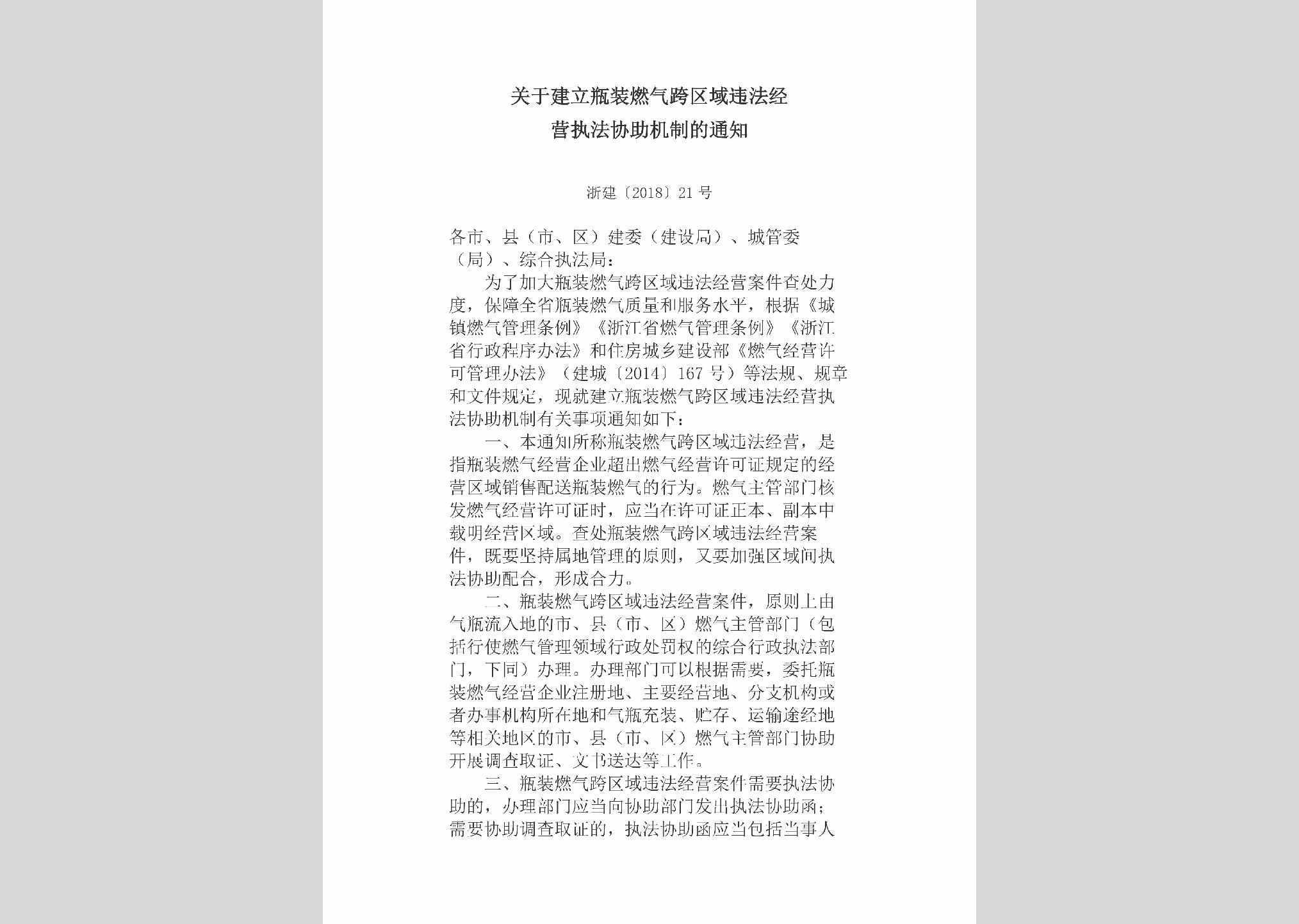 关于建立瓶装燃气跨区域违法经营执法协助机制的通知

浙建〔2018〕21号

各市、县（市、区）建委（建设局）、城管委（局）、综合执法局：

为了加大瓶装燃气跨区域违法经营案件查处力度，保障全省瓶装燃气质量和服务水平，根据《城镇燃气管理条例》《浙江省燃气管理条例》《浙江省行政程序办法》和住房城乡建设部《燃气经营许可管理办法》（建城〔2014〕167号）等法规、规章和文件规定，现就建立瓶装燃气跨区域违法经营执法协助机制有关事项通知如下：

一、本通知所称瓶装燃气跨区域违法经营，是指瓶装燃气经营企业超出燃气经营许可证规定的经营区域销售配送瓶装燃气的行为。燃气主管部门核发燃气经营许可证时，应当在许可证正本、副本中载明经营区域。查处瓶装燃气跨区域违法经营案件，既要坚持属地管理的原则，又要加强区域间执法协助配合，形成合力。

二、瓶装燃气跨区域违法经营案件，原则上由气瓶流入地的市、县（市、区）燃气主管部门（包括行使燃气管理领域行政处罚权的综合行政执法部门，下同）办理。办理部门可以根据需要，委托瓶装燃气经营企业注册地、主要经营地、分支机构或者办事机构所在地和气瓶充装、贮存、运输途经地等相关地区的市、县（市、区）燃气主管部门协助开展调查取证、文书送达等工作。

三、瓶装燃气跨区域违法经营案件需要执法协助的，办理部门应当向协助部门发出执法协助函；需要协助调查取证的，执法协助函应当包括当事人